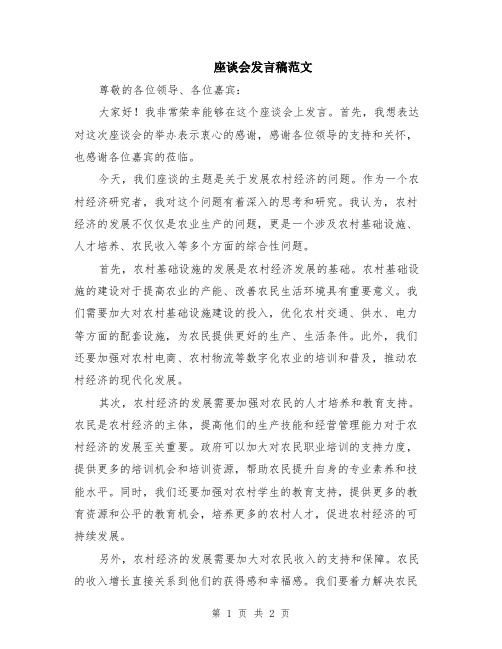 座谈会发言稿范文

尊敬的各位领导、各位嘉宾：

大家好！我非常荣幸能够在这个座谈会上发言。首先，我想表达对这次座谈会的举办表示衷心的感谢，感谢各位领导的支持和关怀，也感谢各位嘉宾的莅临。

今天，我们座谈的主题是关于发展农村经济的问题。作为一个农村经济研究者，我对这个问题有着深入的思考和研究。我认为，农村经济的发展不仅仅是农业生产的问题，更是一个涉及农村基础设施、人才培养、农民收入等多个方面的综合性问题。

首先，农村基础设施的发展是农村经济发展的基础。农村基础设施的建设对于提高农业的产能、改善农民生活环境具有重要意义。我们需要加大对农村基础设施建设的投入，优化农村交通、供水、电力等方面的配套设施，为农民提供更好的生产、生活条件。此外，我们还要加强对农村电商、农村物流等数字化农业的培训和普及，推动农村经济的现代化发展。

其次，农村经济的发展需要加强对农民的人才培养和教育支持。农民是农村经济的主体，提高他们的生产技能和经营管理能力对于农村经济的发展至关重要。政府可以加大对农民职业培训的支持力度，提供更多的培训机会和培训资源，帮助农民提升自身的专业素养和技能水平。同时，我们还要加强对农村学生的教育支持，提供更多的教育资源和公平的教育机会，培养更多的农村人才，促进农村经济的可持续发展。

另外，农村经济的发展需要加大对农民收入的支持和保障。农民的收入增长直接关系到他们的获得感和幸福感。我们要着力解决农民

第 1 页 共 2 页